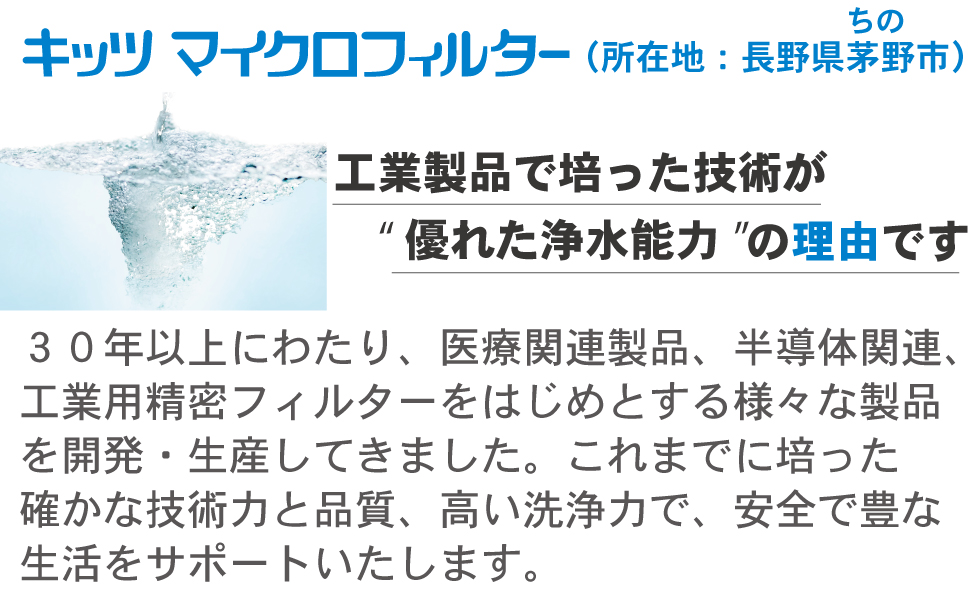 キッツ マイクロフィルター（所在地：長野県茅野市）
ちの

工業製品で培った技術が
“優れた浄水能力”の理由です

３０年以上にわたり、医療関連製品、半導体関連、工業用精密フィルターをはじめとする様々な製品を開発・生産してきました。これまでに培った確かな技術力と品質、高い洗浄力で、安全で豊な生活をサポートいたします。